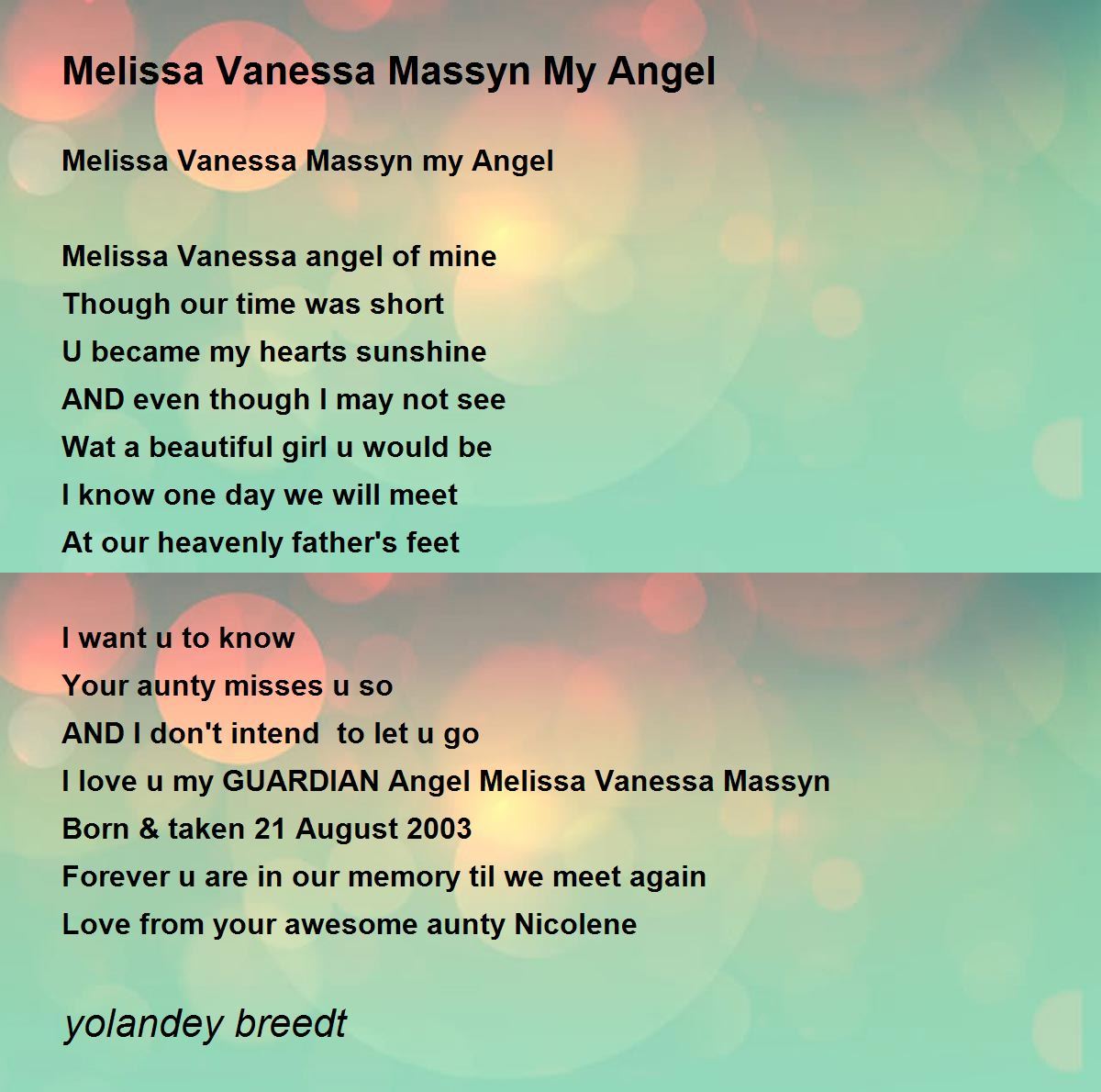 Melissa Vanessa Massyn My Angel

Melissa Vanessa Massyn my Angel

Melissa Vanessa angel of mine
Though our time was short
U became my hearts sunshine
AND even though I may not see
Wat a beautiful girl u would be
I know one day we will meet
At our heavenly father's feet

I want u to know
Your aunty misses u so
AND I don't intend to let u go
I love u my GUARDIAN Angel Melissa Vanessa Massyn
Born & taken 21 August 2003
Forever u are in our memory til we meet again
Love from your awesome aunty Nicolene

yolandey breedt